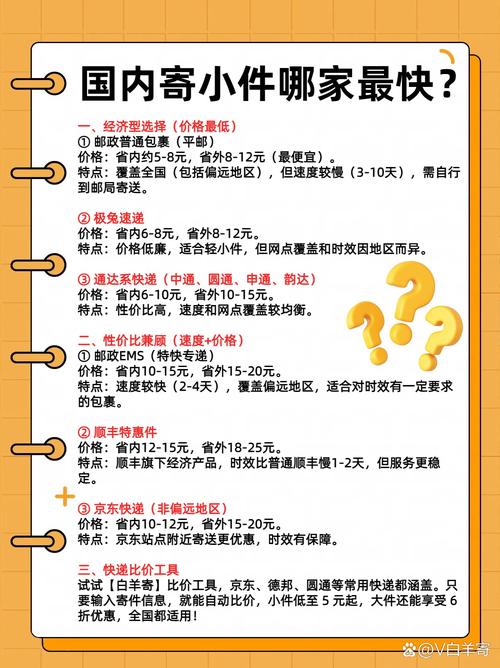 国内寄小件哪家最快？

一、经济型选择（价格最低）
① 邮政普通包裹（平邮）
价格：省内约5-8元，省外8-12元（最便宜）。
特点：覆盖全国（包括偏远地区），但速度较慢（3-10天），需自行到邮局寄送。

② 极兔速递
价格：省内6-8元，省外8-12元。
特点：价格低廉，适合轻小件，但网点覆盖和时效因地区而异。

③ 通达系快递（中通、圆通、申通、韵达）
价格：省内6-10元，省外10-15元。
特点：性价比高，速度和网点覆盖较均衡。

二、性价比兼顾（速度+价格）
① 邮政EMS（特快专递）
价格：省内10-15元，省外15-20元。
特点：速度较快（2-4天），覆盖偏远地区，适合对时效有一定要求的包裹。

② 顺丰特惠件
价格：省内12-15元，省外18-25元。
特点：顺丰旗下经济产品，时效比普通顺丰慢1-2天，但服务更稳定。

③ 京东快递（非偏远地区）
价格：省内10-12元，省外15-20元。
特点：京东站点附近寄送更优惠，时效有保障。

三、快递比价工具
试试【白羊寄】比价工具，京东、德邦、圆通等常用快递都涵盖。只要输入寄件信息，就能自动比价，小件低至 5 元起，大件还能享受 6 折优惠，全国都适用！

@V白羊寄